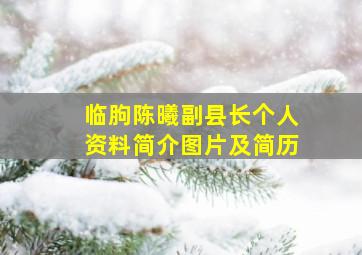 临朐陈曦副县长个人资料简介图片及简历